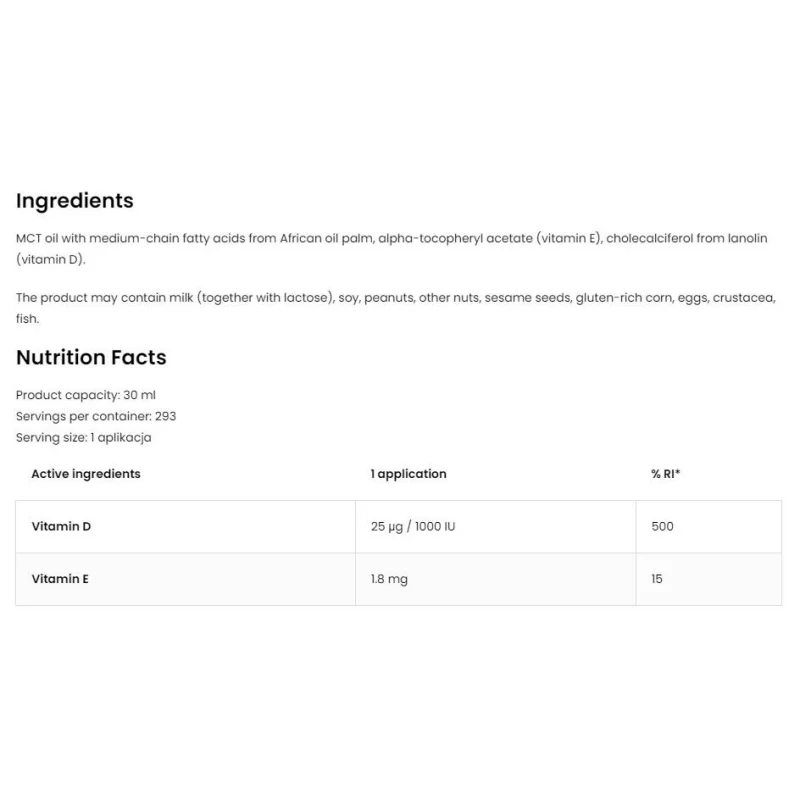 Ingredients

MCT oil with medium-chain fatty acids from African oil palm, alpha-tocopheryl acetate (vitamin E), cholecalciferol from lanolin (vitamin D).

The product may contain milk (together with lactose), soy, peanuts, other nuts, sesame seeds, gluten-rich corn, eggs, crustacea, fish.

Nutrition Facts

Product capacity: 30 ml
Servings per container: 293
Serving size: 1 aplikacja

| Active ingredients | 1 application | % RI* |
|---|---|---|
| Vitamin D | 25 µg / 1000 IU | 500 |
| Vitamin E | 1.8 mg | 15 |